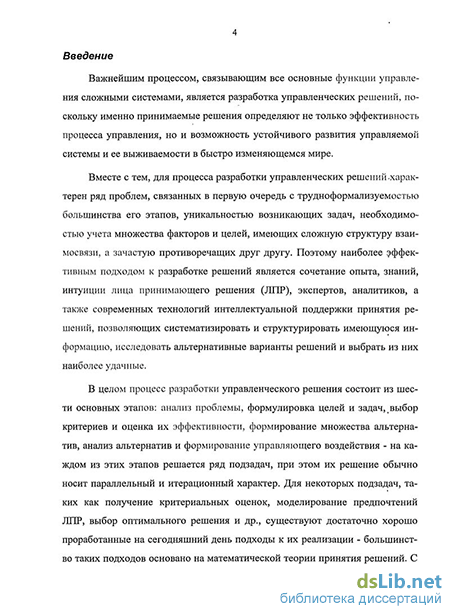 4

Введение

Важнейшим процессом, связывающим все основные функции управления сложными системами, является разработка управленческих решений, поскольку именно принимаемые решения определяют не только эффективность процесса управления, но и возможность устойчивого развития управляемой системы и ее выживаемости в быстро изменяющемся мире.

Вместе с тем, для процесса разработки управленческих решений характерен ряд проблем, связанных в первую очередь с трудноформализуемостью большинства его этапов, уникальностью возникающих задач, необходимостью учета множества факторов и целей, имеющих сложную структуру взаимосвязи, а зачастую противоречащих друг другу. Поэтому наиболее эффективным подходом к разработке решений является сочетание опыта, знаний, интуиции лица принимающего решения (ЛПР), экспертов, аналитиков, а также современных технологий интеллектуальной поддержки принятия решений, позволяющих систематизировать и структурировать имеющуюся информацию, исследовать альтернативные варианты решений и выбрать из них наиболее удачные.

В целом процесс разработки управленческого решения состоит из шести основных этапов: анализ проблемы, формулировка целей и задач, выбор критериев и оценка их эффективности, формирование множества альтернатив, анализ альтернатив и формирование управляющего воздействия - на каждом из этих этапов решается ряд подзадач, при этом их решение обычно носит параллельный и итерационный характер. Для некоторых подзадач, таких как получение критериальных оценок, моделирование предпочтений ЛПР, выбор оптимального решения и др., существуют достаточно хорошо проработанные на сегодняшний день подходы к их реализации - большинство таких подходов основано на математической теории принятия решений. С

dsLib.net
библиотека диссертаций